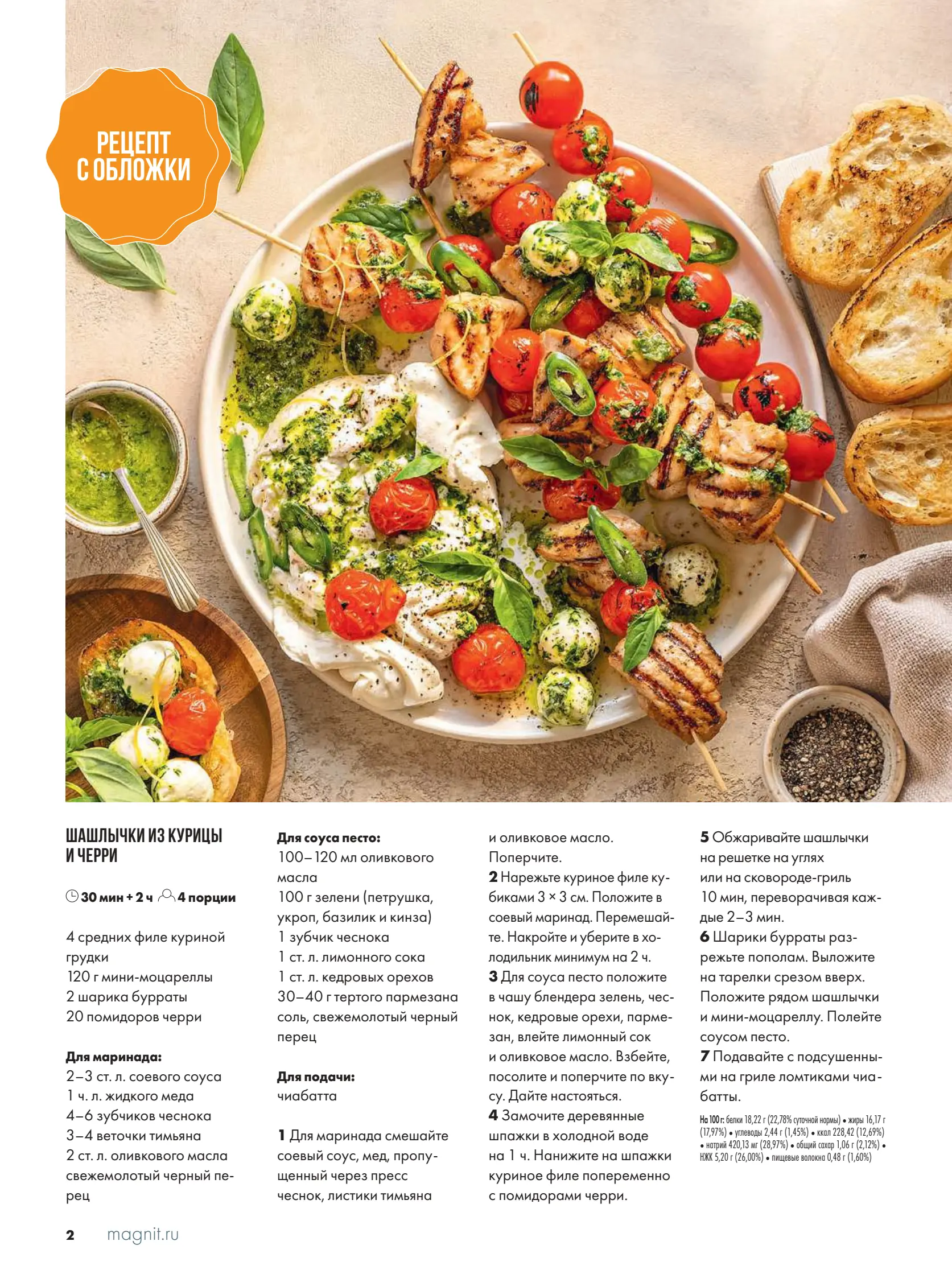 РЕЦЕПТ С ОБЛОЖКИ

ШАШЛЫЧКИ ИЗ КУРИЦЫ И ЧЕРРИ

30 мин + 2 ч 4 порции

4 средних филе куриной грудки
120 г мини-моцареллы
2 шарика бурраты
20 помидоров черри

Для маринада:
2–3 ст. л. соевого соуса
1 ч. л. жидкого меда
4–6 зубчиков чеснока
3–4 веточки тимьяна
2 ст. л. оливкового масла
свежемолотый черный перец

Для соуса песто:
100–120 мл оливкового масла
100 г зелени (петрушка, укроп, базилик и кинза)
1 зубчик чеснока
1 ст. л. лимонного сока
1 ст. л. кедровых орехов
30–40 г тертого пармезана
соль, свежемолотый черный перец

Для подачи:
чиабатта

1 Для маринада смешайте соевый соус, мед, пропущенный через пресс чеснок, листики тимьяна и оливковое масло. Поперчите.
2 Нарежьте куриное филе кубиками 3 × 3 см. Положите в соевый маринад. Перемешайте. Накройте и уберите в холодильник минимум на 2 ч.
3 Для соуса песто положите в чашу блендера зелень, чеснок, кедровые орехи, пармезан, влейте лимонный сок и оливковое масло. Взбейте, посолите и поперчите по вкусу. Дайте настояться.
4 Замочите деревянные шпажки в холодной воде на 1 ч. Нанижите на шпажки куриное филе попеременно с помидорами черри.
5 Обжаривайте шашлычки на решетке на углях или на сковороде-гриль 10 мин, переворачивая каждые 2–3 мин.
6 Шарики бурраты разрежьте пополам. Выложите на тарелки срезом вверх. Положите рядом шашлычки и мини-моцареллу. Полейте соусом песто.
7 Подавайте с подсушенными на гриле ломтиками чиабатты.

На 100 г: белки 18,22 г (22,78% суточной нормы) • жиры 16,17 г (17,97%) • углеводы 2,44 г (1,45%) • ккал 228,42 (12,69%) • натрий 420,13 мг (28,97%) • общий сахар 1,06 г (2,12%) • НЖК 5,20 г (26,00%) • пищевые волокна 0,48 г (1,60%)

2 magnit.ru